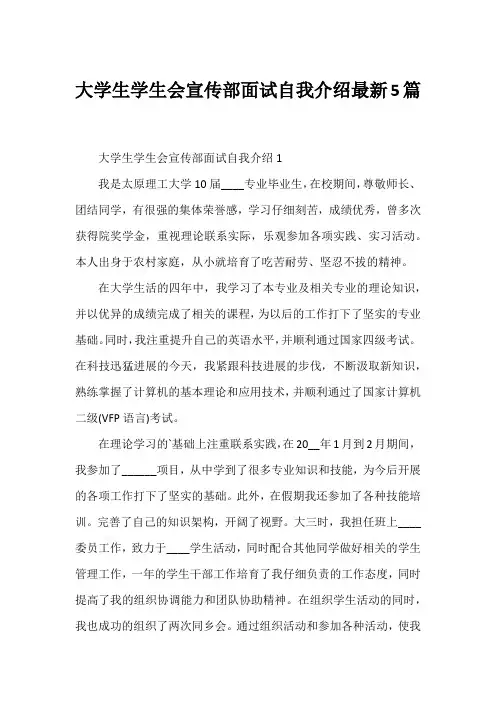 大学生学生会宣传部面试自我介绍最新5篇

大学生学生会宣传部面试自我介绍1

我是太原理工大学10届____专业毕业生，在校期间，尊敬师长、团结同学，有很强的集体荣誉感，学习仔细刻苦，成绩优秀，曾多次获得院奖学金，重视理论联系实际，乐观参加各项实践、实习活动。本人出身于农村家庭，从小就培育了吃苦耐劳、坚忍不拔的精神。

在大学生活的四年中，我学习了本专业及相关专业的理论知识，并以优异的成绩完成了相关的课程，为以后的工作打下了坚实的专业基础。同时，我注重提升自己的英语水平，并顺利通过国家四级考试。在科技迅猛进展的今天，我紧跟科技进展的步伐，不断汲取新知识，熟练掌握了计算机的基本理论和应用技术，并顺利通过了国家计算机二级(VFP语言)考试。

在理论学习的`基础上注重联系实践，在20__年1月到2月期间，我参加了______项目，从中学到了很多专业知识和技能，为今后开展的各项工作打下了坚实的基础。此外，在假期我还参加了各种技能培训。完善了自己的知识架构，开阔了视野。大三时，我担任班上____委员工作，致力于____学生活动，同时配合其他同学做好相关的学生管理工作，一年的学生干部工作培育了我仔细负责的工作态度，同时提高了我的组织协调能力和团队协助精神。在组织学生活动的同时，我也成功的组织了两次同乡会。通过组织活动和参加各种活动，使我